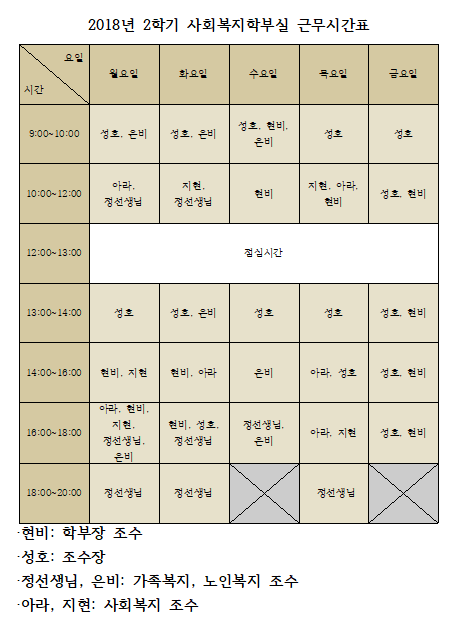 2018년 2학기 사회복지학부실 근무시간표

| 요일 / 시간 | 월요일 | 화요일 | 수요일 | 목요일 | 금요일 |
|---|---|---|---|---|---|
| 9:00~10:00 | 성호, 은비 | 성호, 은비 | 성호, 현비, 은비 | 성호 | 성호 |
| 10:00~12:00 | 아라, 정선생님 | 지현, 정선생님 | 현비 | 지현, 아라, 현비 | 성호, 현비 |
| 12:00~13:00 | 점심시간 | | | | |
| 13:00~14:00 | 성호 | 성호, 은비 | 성호 | 성호 | 성호, 현비 |
| 14:00~16:00 | 현비, 지현 | 현비, 아라 | 은비 | 아라, 성호 | 성호, 현비 |
| 16:00~18:00 | 아라, 현비, 지현, 정선생님, 은비 | 현비, 성호, 정선생님 | 정선생님, 은비 | 아라, 지현 | 성호, 현비 |
| 18:00~20:00 | 정선생님 | 정선생님 | | 정선생님 | |

·현비: 학부장 조수
·성호: 조수장
·정선생님, 은비: 가족복지, 노인복지 조수
·아라, 지현: 사회복지 조수